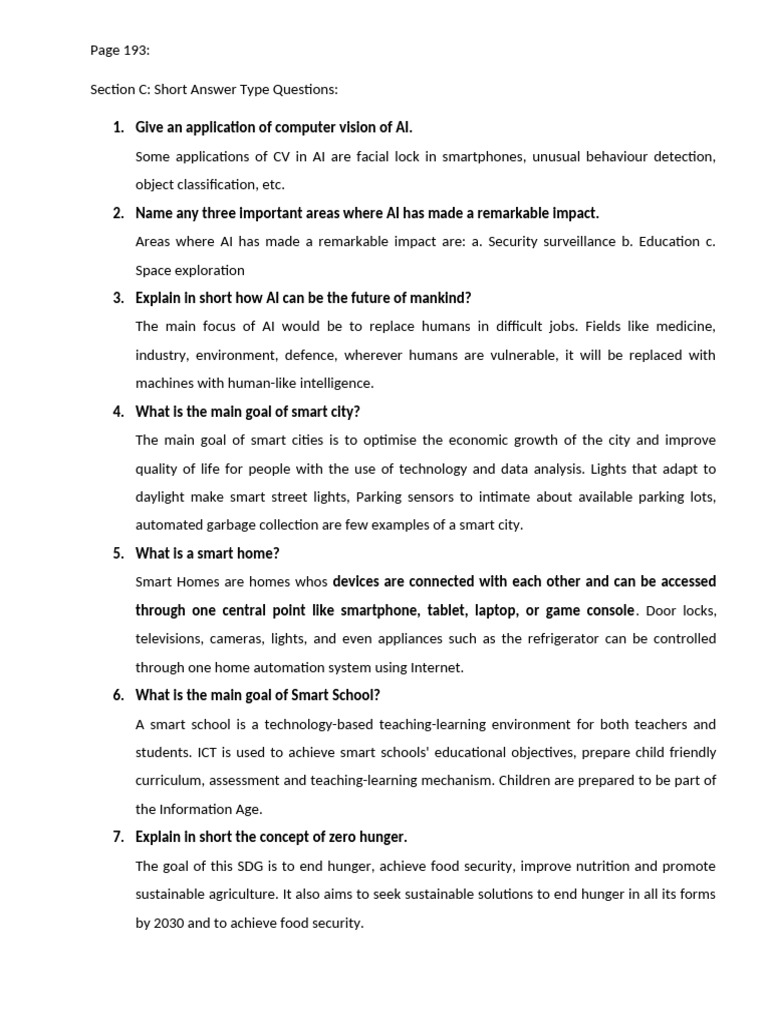 Page 193:

Section C: Short Answer Type Questions:

1. Give an application of computer vision of AI.

Some applications of CV in AI are facial lock in smartphones, unusual behaviour detection, object classification, etc.

2. Name any three important areas where AI has made a remarkable impact.

Areas where AI has made a remarkable impact are: a. Security surveillance b. Education c. Space exploration

3. Explain in short how AI can be the future of mankind?

The main focus of AI would be to replace humans in difficult jobs. Fields like medicine, industry, environment, defence, wherever humans are vulnerable, it will be replaced with machines with human-like intelligence.

4. What is the main goal of smart city?

The main goal of smart cities is to optimise the economic growth of the city and improve quality of life for people with the use of technology and data analysis. Lights that adapt to daylight make smart street lights, Parking sensors to intimate about available parking lots, automated garbage collection are few examples of a smart city.

5. What is a smart home?

Smart Homes are homes whos devices are connected with each other and can be accessed through one central point like smartphone, tablet, laptop, or game console. Door locks, televisions, cameras, lights, and even appliances such as the refrigerator can be controlled through one home automation system using Internet.

6. What is the main goal of Smart School?

A smart school is a technology-based teaching-learning environment for both teachers and students. ICT is used to achieve smart schools' educational objectives, prepare child friendly curriculum, assessment and teaching-learning mechanism. Children are prepared to be part of the Information Age.

7. Explain in short the concept of zero hunger.

The goal of this SDG is to end hunger, achieve food security, improve nutrition and promote sustainable agriculture. It also aims to seek sustainable solutions to end hunger in all its forms by 2030 and to achieve food security.